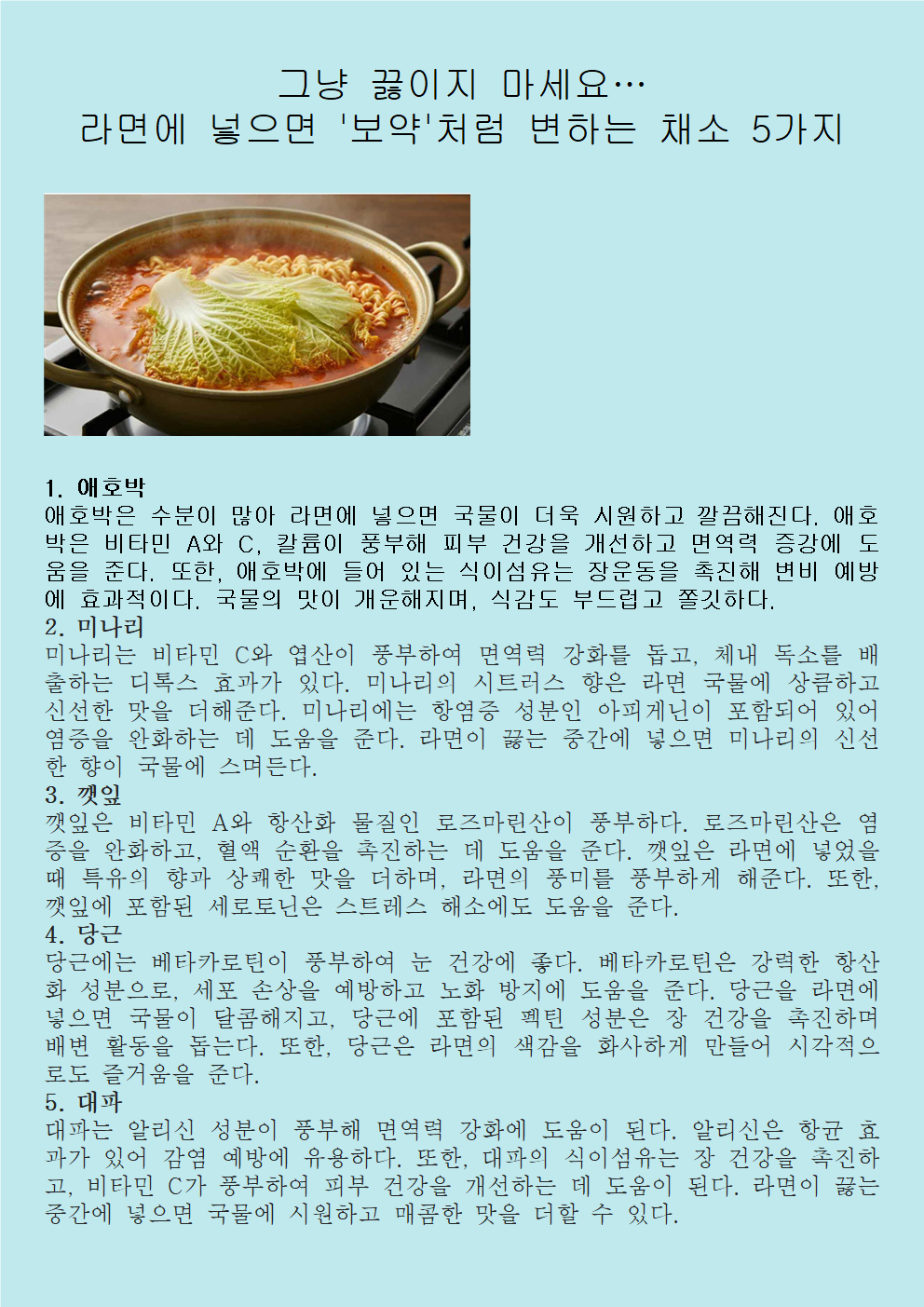 그냥 끓이지 마세요…
라면에 넣으면 '보약'처럼 변하는 채소 5가지

1. 애호박
애호박은 수분이 많아 라면에 넣으면 국물이 더욱 시원하고 깔끔해진다. 애호박은 비타민 A와 C, 칼륨이 풍부해 피부 건강을 개선하고 면역력 증강에 도움을 준다. 또한, 애호박에 들어 있는 식이섬유는 장운동을 촉진해 변비 예방에 효과적이다. 국물의 맛이 개운해지며, 식감도 부드럽고 쫄깃하다.
2. 미나리
미나리는 비타민 C와 엽산이 풍부하여 면역력 강화를 돕고, 체내 독소를 배출하는 디톡스 효과가 있다. 미나리의 시트러스 향은 라면 국물에 상큼하고 신선한 맛을 더해준다. 미나리에는 항염증 성분인 아피게닌이 포함되어 있어 염증을 완화하는 데 도움을 준다. 라면이 끓는 중간에 넣으면 미나리의 신선한 향이 국물에 스며든다.
3. 깻잎
깻잎은 비타민 A와 항산화 물질인 로즈마린산이 풍부하다. 로즈마린산은 염증을 완화하고, 혈액 순환을 촉진하는 데 도움을 준다. 깻잎은 라면에 넣었을 때 특유의 향과 상쾌한 맛을 더하며, 라면의 풍미를 풍부하게 해준다. 또한, 깻잎에 포함된 세로토닌은 스트레스 해소에도 도움을 준다.
4. 당근
당근에는 베타카로틴이 풍부하여 눈 건강에 좋다. 베타카로틴은 강력한 항산화 성분으로, 세포 손상을 예방하고 노화 방지에 도움을 준다. 당근을 라면에 넣으면 국물이 달콤해지고, 당근에 포함된 펙틴 성분은 장 건강을 촉진하며 배변 활동을 돕는다. 또한, 당근은 라면의 색감을 화사하게 만들어 시각적으로도 즐거움을 준다.
5. 대파
대파는 알리신 성분이 풍부해 면역력 강화에 도움이 된다. 알리신은 항균 효과가 있어 감염 예방에 유용하다. 또한, 대파의 식이섬유는 장 건강을 촉진하고, 비타민 C가 풍부하여 피부 건강을 개선하는 데 도움이 된다. 라면이 끓는 중간에 넣으면 국물에 시원하고 매콤한 맛을 더할 수 있다.